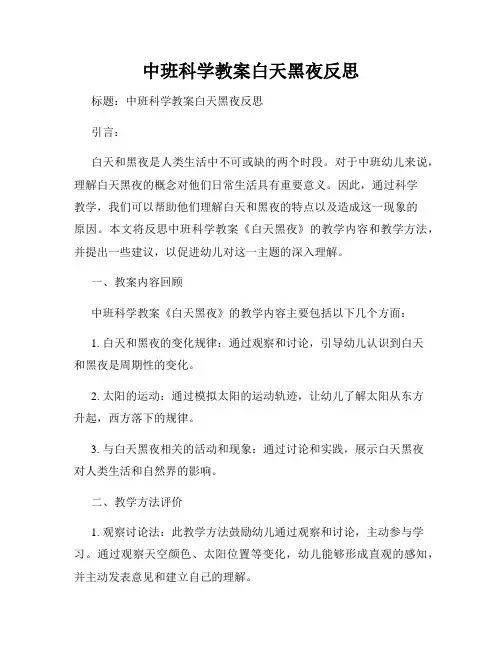 中班科学教案白天黑夜反思

标题：中班科学教案白天黑夜反思

引言：

白天和黑夜是人类生活中不可或缺的两个时段。对于中班幼儿来说，理解白天黑夜的概念对他们日常生活具有重要意义。因此，通过科学教学，我们可以帮助他们理解白天和黑夜的特点以及造成这一现象的原因。本文将反思中班科学教案《白天黑夜》的教学内容和教学方法，并提出一些建议，以促进幼儿对这一主题的深入理解。

一、教案内容回顾

中班科学教案《白天黑夜》的教学内容主要包括以下几个方面：

1. 白天和黑夜的变化规律：通过观察和讨论，引导幼儿认识到白天和黑夜是周期性的变化。

2. 太阳的运动：通过模拟太阳的运动轨迹，让幼儿了解太阳从东方升起，西方落下的规律。

3. 与白天黑夜相关的活动和现象：通过讨论和实践，展示白天黑夜对人类生活和自然界的影响。

二、教学方法评价

1. 观察讨论法：此教学方法鼓励幼儿通过观察和讨论，主动参与学习。通过观察天空颜色、太阳位置等变化，幼儿能够形成直观的感知，并主动发表意见和建立自己的理解。